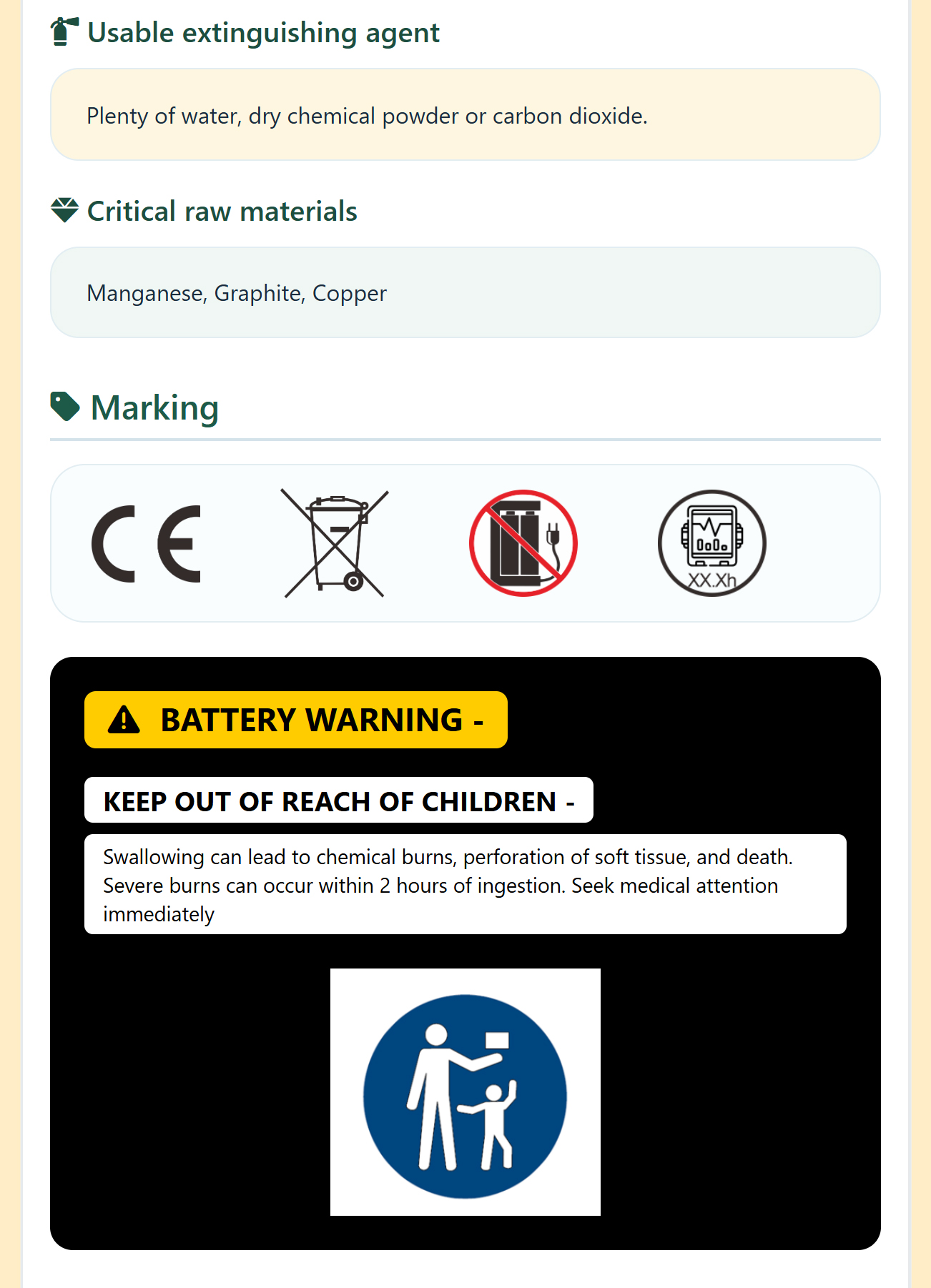 Usable extinguishing agent

Plenty of water, dry chemical powder or carbon dioxide.

Critical raw materials

Manganese, Graphite, Copper

Marking

CE

XX.Xh

BATTERY WARNING -

KEEP OUT OF REACH OF CHILDREN -

Swallowing can lead to chemical burns, perforation of soft tissue, and death. Severe burns can occur within 2 hours of ingestion. Seek medical attention immediately